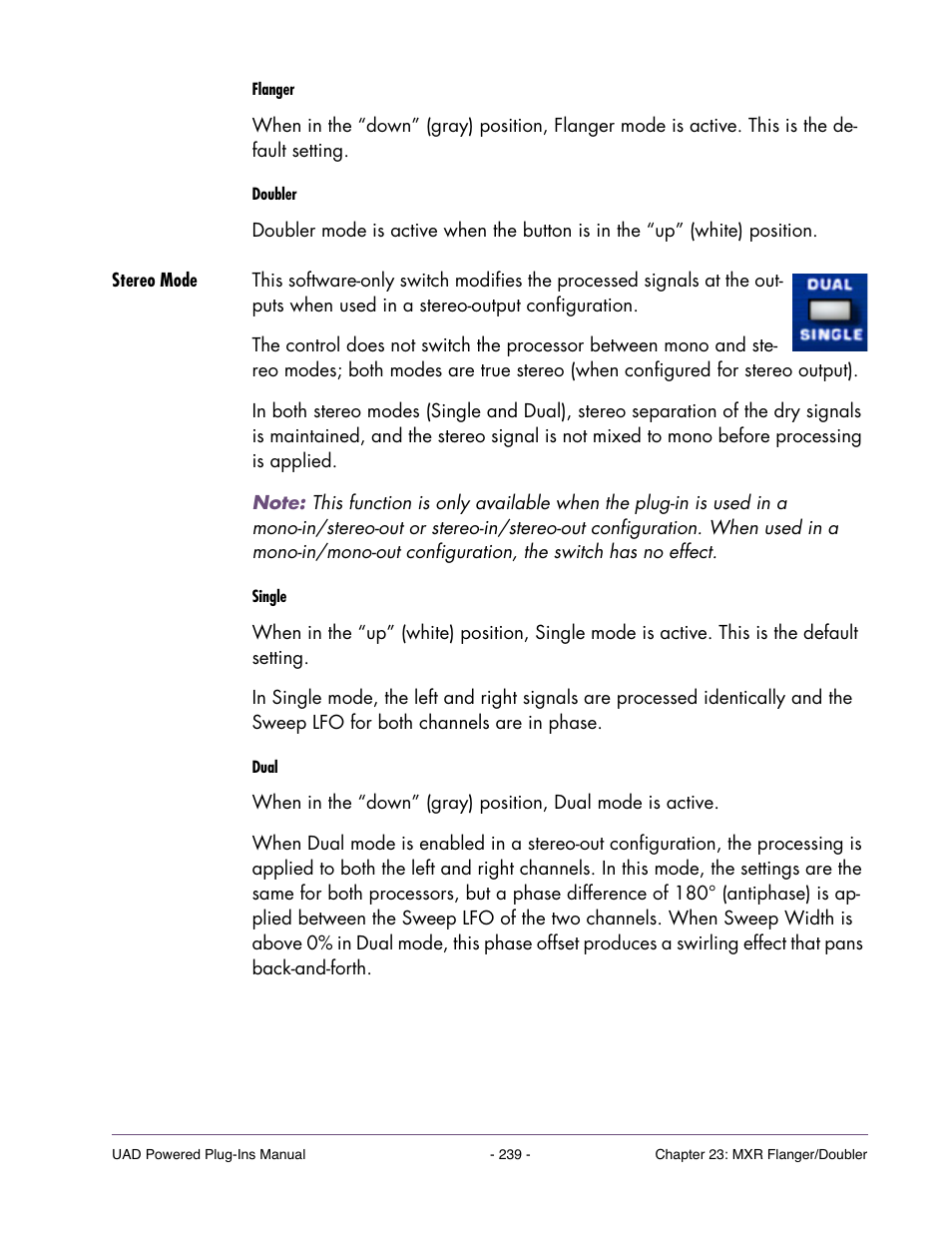 Flanger

When in the “down” (gray) position, Flanger mode is active. This is the default setting.

Doubler

Doubler mode is active when the button is in the “up” (white) position.

Stereo Mode

This software-only switch modifies the processed signals at the outputs when used in a stereo-output configuration.

DUAL

SINGLE

The control does not switch the processor between mono and stereo modes; both modes are true stereo (when configured for stereo output).

In both stereo modes (Single and Dual), stereo separation of the dry signals is maintained, and the stereo signal is not mixed to mono before processing is applied.

Note: This function is only available when the plug-in is used in a mono-in/stereo-out or stereo-in/stereo-out configuration. When used in a mono-in/mono-out configuration, the switch has no effect.

Single

When in the “up” (white) position, Single mode is active. This is the default setting.

In Single mode, the left and right signals are processed identically and the Sweep LFO for both channels are in phase.

Dual

When in the “down” (gray) position, Dual mode is active.

When Dual mode is enabled in a stereo-out configuration, the processing is applied to both the left and right channels. In this mode, the settings are the same for both processors, but a phase difference of 180° (antiphase) is applied between the Sweep LFO of the two channels. When Sweep Width is above 0% in Dual mode, this phase offset produces a swirling effect that pans back-and-forth.

UAD Powered Plug-Ins Manual - 239 - Chapter 23: MXR Flanger/Doubler